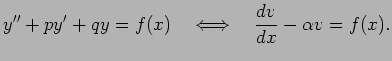 $y'' + py' + qy = f(x) \quad \Longleftrightarrow \quad \frac{dv}{dx} - \alpha v = f(x).$